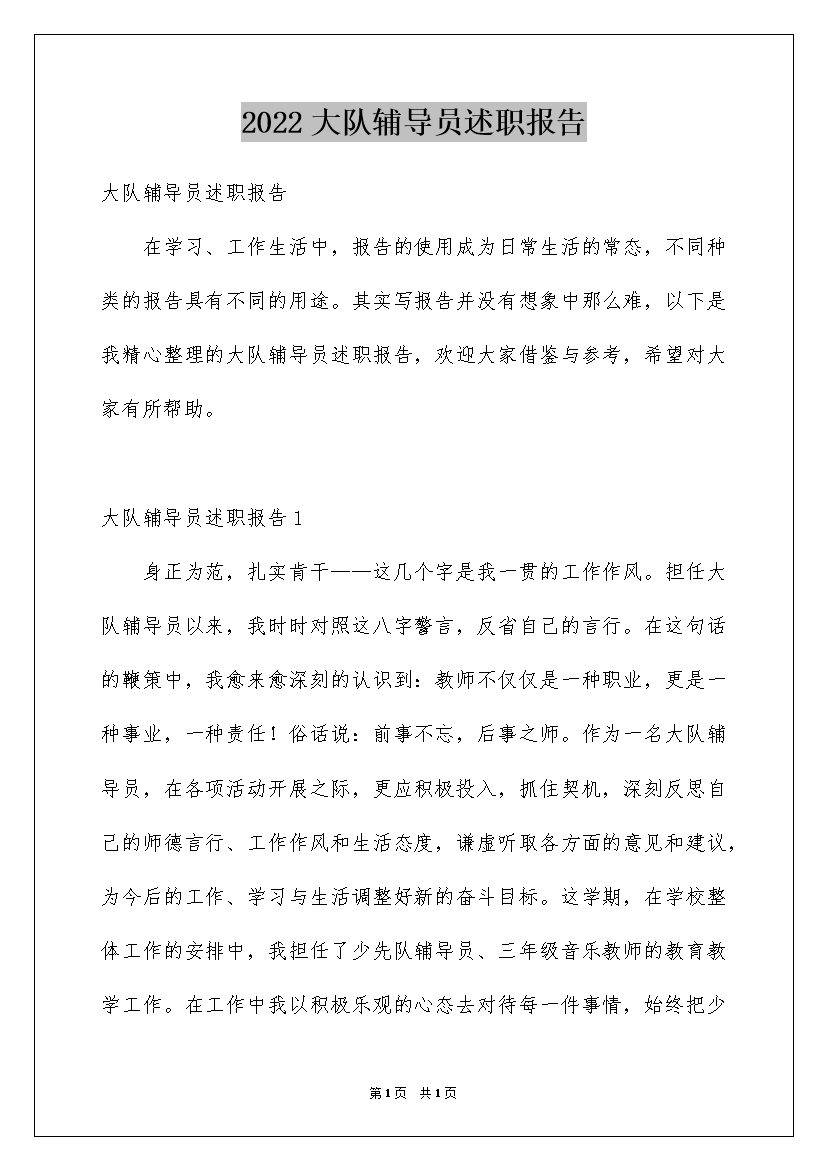 2022大队辅导员述职报告

大队辅导员述职报告

在学习、工作生活中，报告的使用成为日常生活的常态，不同种类的报告具有不同的用途。其实写报告并没有想象中那么难，以下是我精心整理的大队辅导员述职报告，欢迎大家借鉴与参考，希望对大家有所帮助。

大队辅导员述职报告1

身正为范，扎实肯干——这几个字是我一贯的工作作风。担任大队辅导员以来，我时时对照这八字警言，反省自己的言行。在这句话的鞭策中，我愈来愈深刻的认识到：教师不仅仅是一种职业，更是一种事业，一种责任！俗话说：前事不忘，后事之师。作为一名大队辅导员，在各项活动开展之际，更应积极投入，抓住契机，深刻反思自己的师德言行、工作作风和生活态度，谦虚听取各方面的意见和建议，为今后的工作、学习与生活调整好新的奋斗目标。这学期，在学校整体工作的安排中，我担任了少先队辅导员、三年级音乐教师的教育教学工作。在工作中我以积极乐观的心态去对待每一件事情，始终把少

第1页 共1页